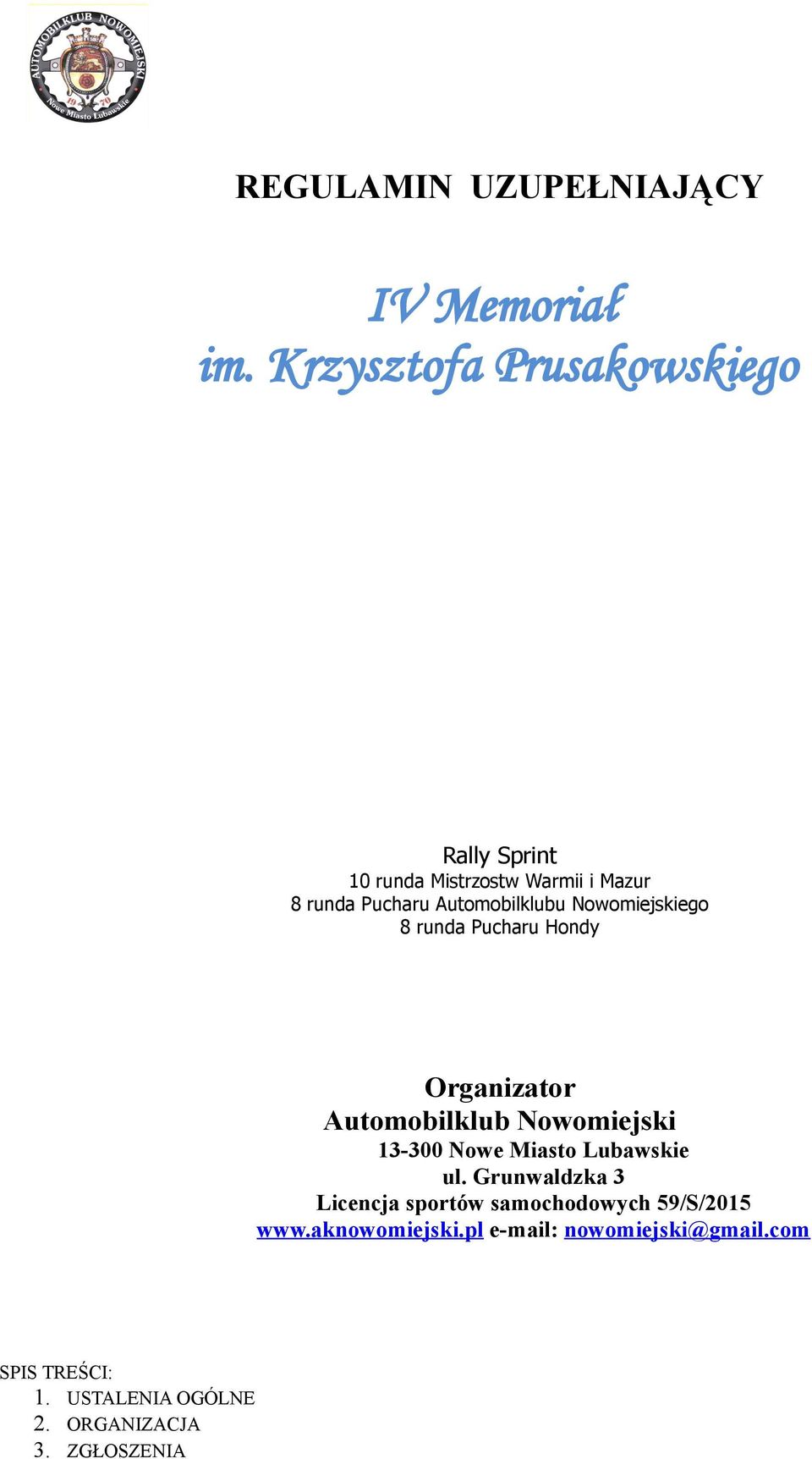 AUTOMOBILKLUB NOWOMIEJSKI
19 70
Nowe Miasto Lubawskie

REGULAMIN UZUPEŁNIAJĄCY

IV Memoriał
im. Krzysztofa Prusakowskiego

Rally Sprint
10 runda Mistrzostw Warmii i Mazur
8 runda Pucharu Automobilklubu Nowomiejskiego
8 runda Pucharu Hondy

Organizator
Automobilklub Nowomiejski
13-300 Nowe Miasto Lubawskie
ul. Grunwaldzka 3
Licencja sportów samochodowych 59/S/2015
www.aknowomiejski.pl e-mail: nowomiejski@gmail.com

SPIS TREŚCI:
1. USTALENIA OGÓLNE
2. ORGANIZACJA
3. ZGŁOSZENIA